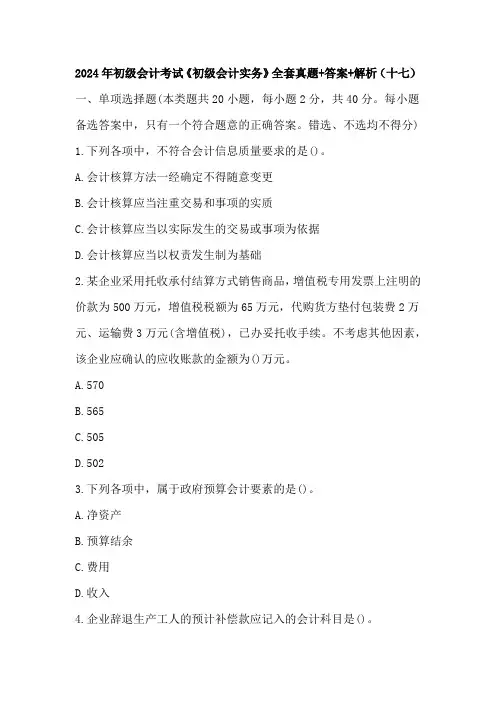 2024年初级会计考试《初级会计实务》全套真题+答案+解析（十七）

一、单项选择题(本类题共20小题，每小题2分，共40分。每小题备选答案中，只有一个符合题意的正确答案。错选、不选均不得分)

1.下列各项中，不符合会计信息质量要求的是()。

A.会计核算方法一经确定不得随意变更

B.会计核算应当注重交易和事项的实质

C.会计核算应当以实际发生的交易或事项为依据

D.会计核算应当以权责发生制为基础

2.某企业采用托收承付结算方式销售商品，增值税专用发票上注明的价款为500万元，增值税税额为65万元，代购货方垫付包装费2万元、运输费3万元(含增值税)，已办妥托收手续。不考虑其他因素，该企业应确认的应收账款的金额为()万元。

A.570

B.565

C.505

D.502

3.下列各项中，属于政府预算会计要素的是()。

A.净资产

B.预算结余

C.费用

D.收入

4.企业辞退生产工人的预计补偿款应记入的会计科目是()。